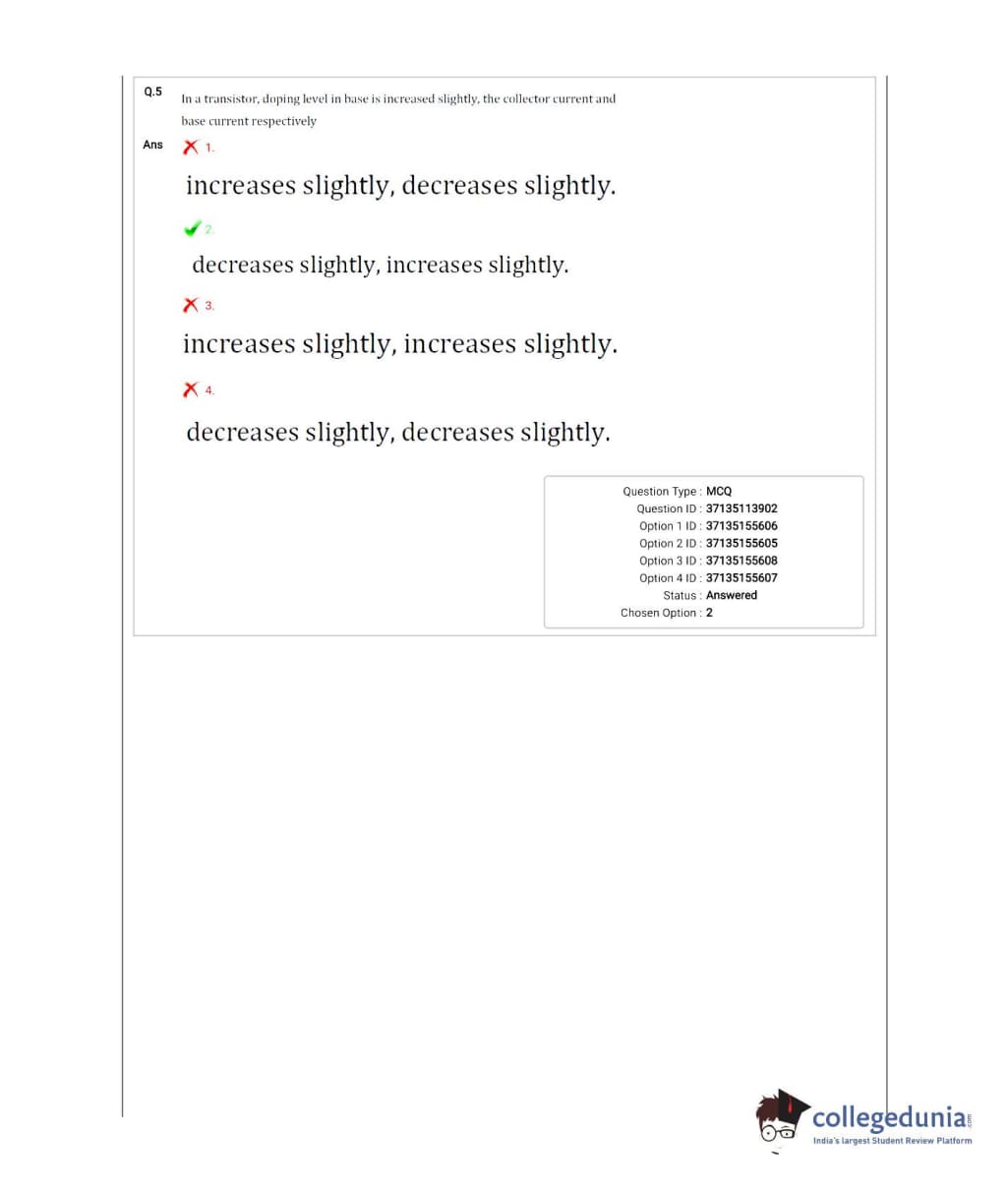 Q.5 In a transistor, doping level in base is increased slightly, the collector current and base current respectively

Ans

1.

increases slightly, decreases slightly.

2.

decreases slightly, increases slightly.

3.

increases slightly, increases slightly.

4.

decreases slightly, decreases slightly.

Question Type : MCQ
Question ID : 37135113902
Option 1 ID : 37135155606
Option 2 ID : 37135155605
Option 3 ID : 37135155608
Option 4 ID : 37135155607
Status : Answered
Chosen Option : 2

collegedunia.com
India's largest Student Review Platform